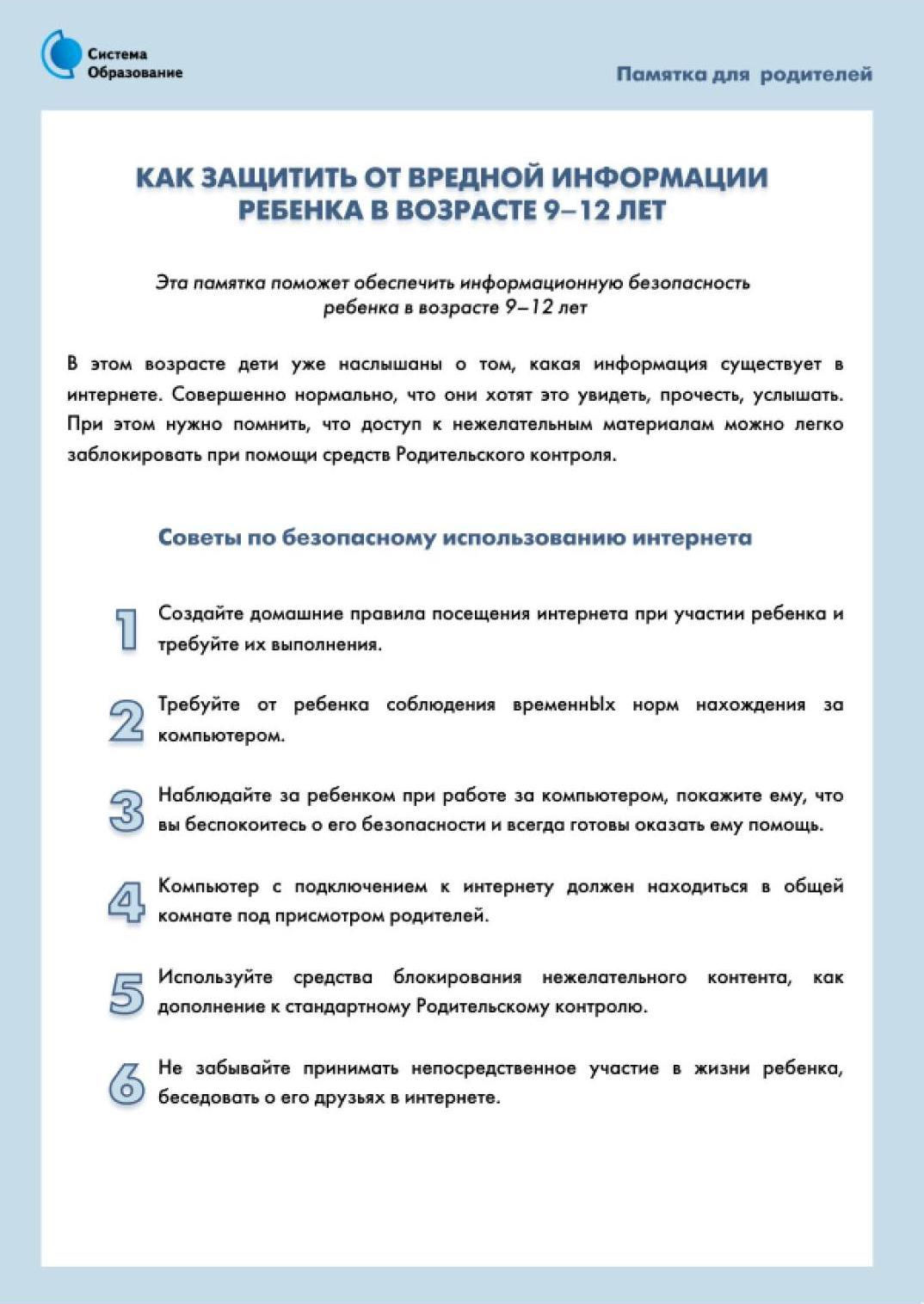 Система Образование

Памятка для родителей

КАК ЗАЩИТИТЬ ОТ ВРЕДНОЙ ИНФОРМАЦИИ РЕБЕНКА В ВОЗРАСТЕ 9–12 ЛЕТ

Эта памятка поможет обеспечить информационную безопасность ребенка в возрасте 9–12 лет

В этом возрасте дети уже наслышаны о том, какая информация существует в интернете. Совершенно нормально, что они хотят это увидеть, прочесть, услышать. При этом нужно помнить, что доступ к нежелательным материалам можно легко заблокировать при помощи средств Родительского контроля.

Советы по безопасному использованию интернета

1 Создайте домашние правила посещения интернета при участии ребенка и требуйте их выполнения.

2 Требуйте от ребенка соблюдения временнЫх норм нахождения за компьютером.

3 Наблюдайте за ребенком при работе за компьютером, покажите ему, что вы беспокоитесь о его безопасности и всегда готовы оказать ему помощь.

4 Компьютер с подключением к интернету должен находиться в общей комнате под присмотром родителей.

5 Используйте средства блокирования нежелательного контента, как дополнение к стандартному Родительскому контролю.

6 Не забывайте принимать непосредственное участие в жизни ребенка, беседовать о его друзьях в интернете.